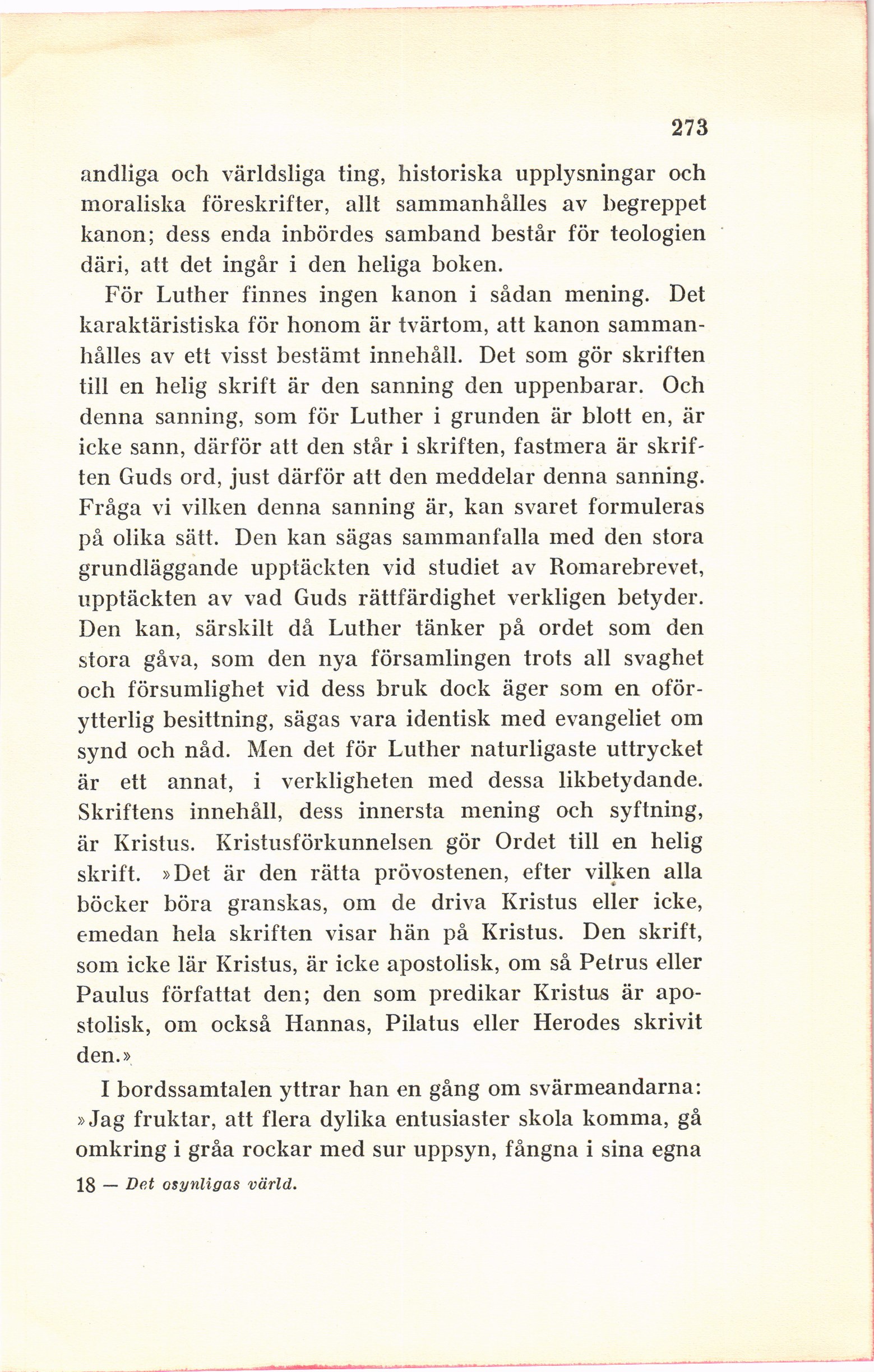 273

andliga och världsliga ting, historiska upplysningar och moraliska föreskrifter, allt sammanhålles av begreppet kanon; dess enda inbördes samband består för teologien däri, att det ingår i den heliga boken.

För Luther finnes ingen kanon i sådan mening. Det karaktäristiska för honom är tvärtom, att kanon sammanhålles av ett visst bestämt innehåll. Det som gör skriften till en helig skrift är den sanning den uppenbarar. Och denna sanning, som för Luther i grunden är blott en, är icke sann, därför att den står i skriften, fastmera är skriften Guds ord, just därför att den meddelar denna sanning. Fråga vi vilken denna sanning är, kan svaret formuleras på olika sätt. Den kan sägas sammanfalla med den stora grundläggande upptäckten vid studiet av Romarebrevet, upptäckten av vad Guds rättfärdighet verkligen betyder. Den kan, särskilt då Luther tänker på ordet som den stora gåva, som den nya församlingen trots all svaghet och försumlighet vid dess bruk dock äger som en oförytterlig besittning, sägas vara identisk med evangeliet om synd och nåd. Men det för Luther naturligaste uttrycket är ett annat, i verkligheten med dessa likbetydande. Skriftens innehåll, dess innersta mening och syftning, är Kristus. Kristusförkunnelsen gör Ordet till en helig skrift. »Det är den rätta prövostenen, efter vilken alla böcker böra granskas, om de driva Kristus eller icke, emedan hela skriften visar hän på Kristus. Den skrift, som icke lär Kristus, är icke apostolisk, om så Petrus eller Paulus författat den; den som predikar Kristus är apostolisk, om också Hannas, Pilatus eller Herodes skrivit den.»

I bordssamtalen yttrar han en gång om svärmeandarna: »Jag fruktar, att flera dylika entusiaster skola komma, gå omkring i gråa rockar med sur uppsyn, fångna i sina egna

18 — Det osynligas värld.